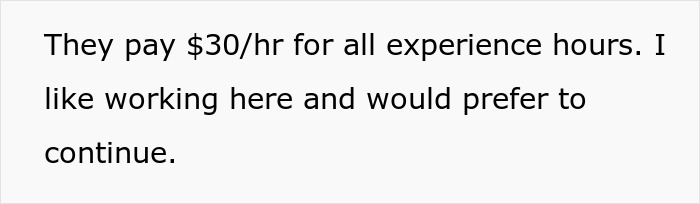 They pay \$30/hr for all experience hours. I like working here and would prefer to continue.